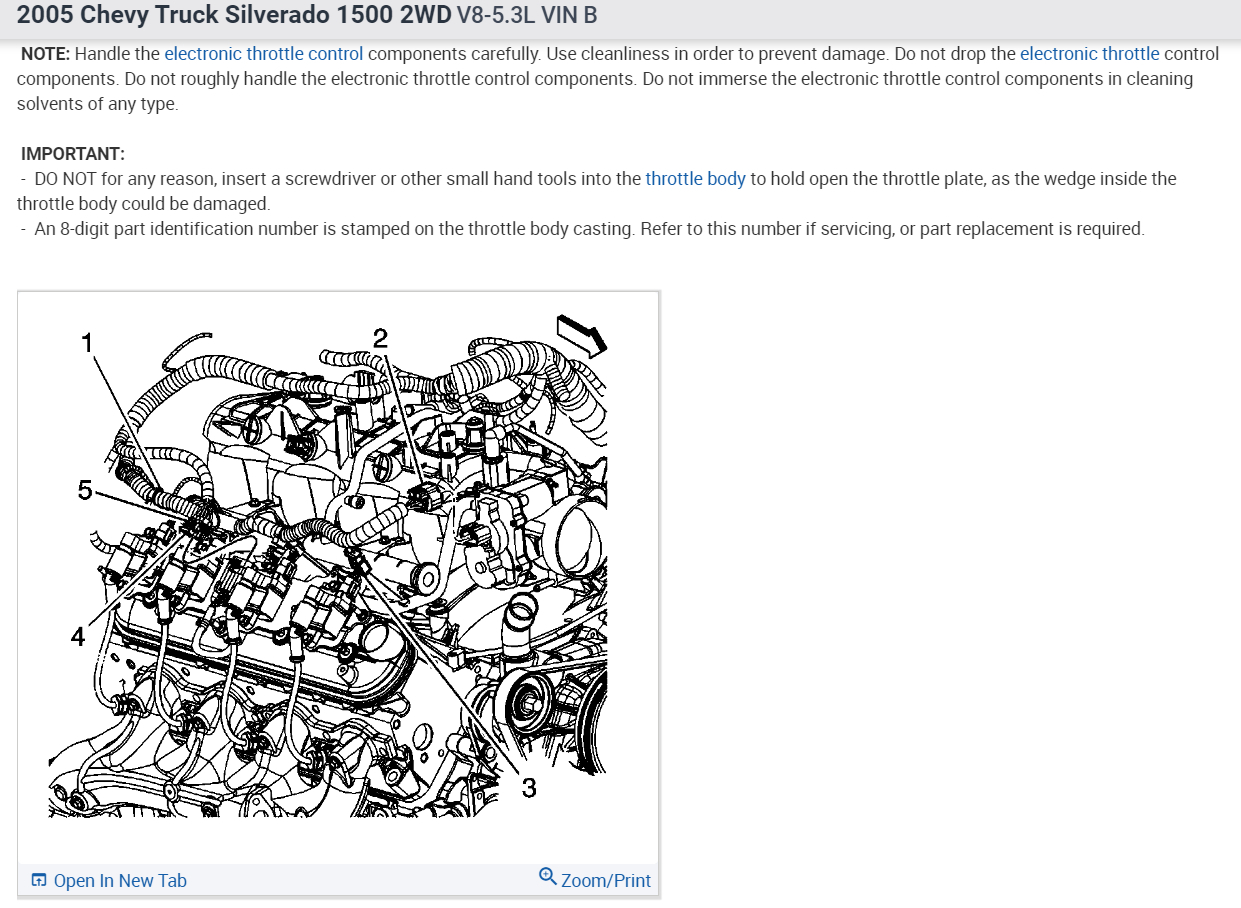 2005 Chevy Truck Silverado 1500 2WD V8-5.3L VIN B

NOTE: Handle the electronic throttle control components carefully. Use cleanliness in order to prevent damage. Do not drop the electronic throttle control components. Do not roughly handle the electronic throttle control components. Do not immerse the electronic throttle control components in cleaning solvents of any type.

IMPORTANT:
- DO NOT for any reason, insert a screwdriver or other small hand tools into the throttle body to hold open the throttle plate, as the wedge inside the throttle body could be damaged.
- An 8-digit part identification number is stamped on the throttle body casting. Refer to this number if servicing, or part replacement is required.

1
2
5
4
3

Open In New Tab
Zoom/Print